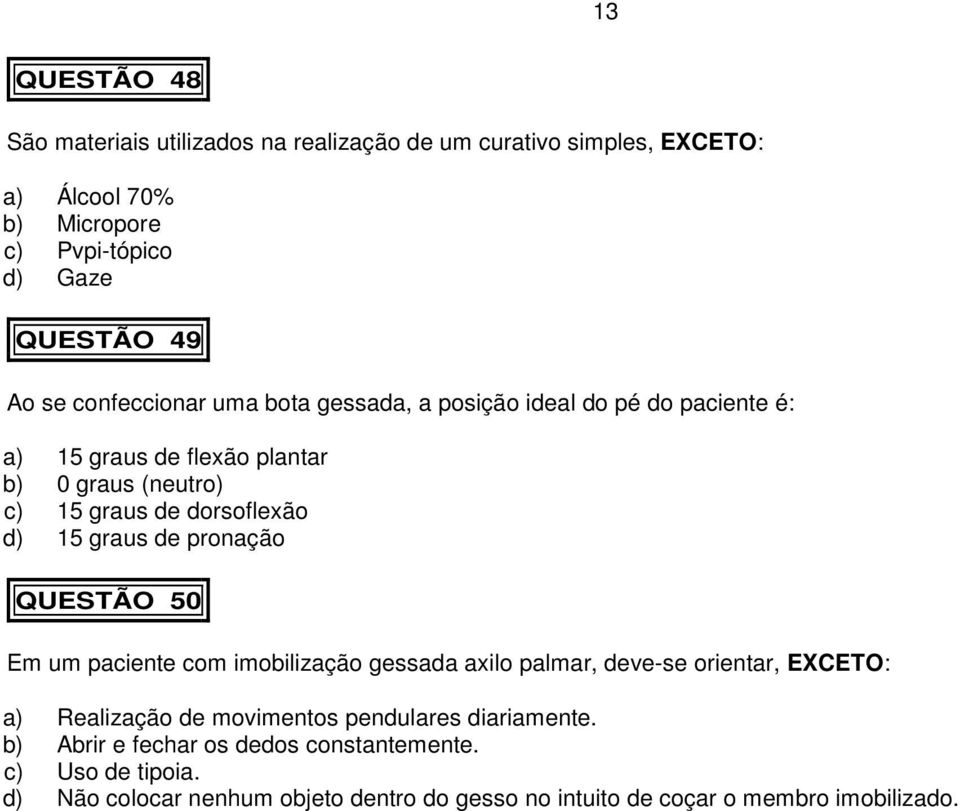 13

QUESTÃO 48

São materiais utilizados na realização de um curativo simples, EXCETO:

a) Álcool 70%
b) Micropore
c) Pvpi-tópico
d) Gaze

QUESTÃO 49

Ao se confeccionar uma bota gessada, a posição ideal do pé do paciente é:

a) 15 graus de flexão plantar
b) 0 graus (neutro)
c) 15 graus de dorsoflexão
d) 15 graus de pronação

QUESTÃO 50

Em um paciente com imobilização gessada axilo palmar, deve-se orientar, EXCETO:

a) Realização de movimentos pendulares diariamente.
b) Abrir e fechar os dedos constantemente.
c) Uso de tipoia.
d) Não colocar nenhum objeto dentro do gesso no intuito de coçar o membro imobilizado.